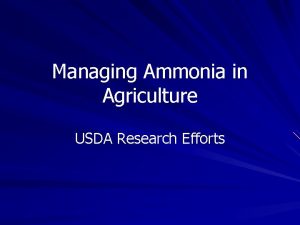 Managing Ammonia in Agriculture

USDA Research Efforts